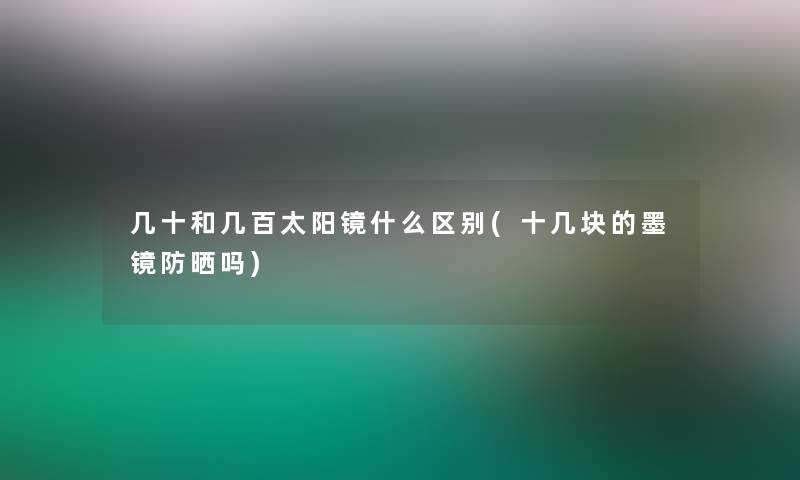 几十和几百太阳镜什么区别(十几块的墨镜防晒吗)